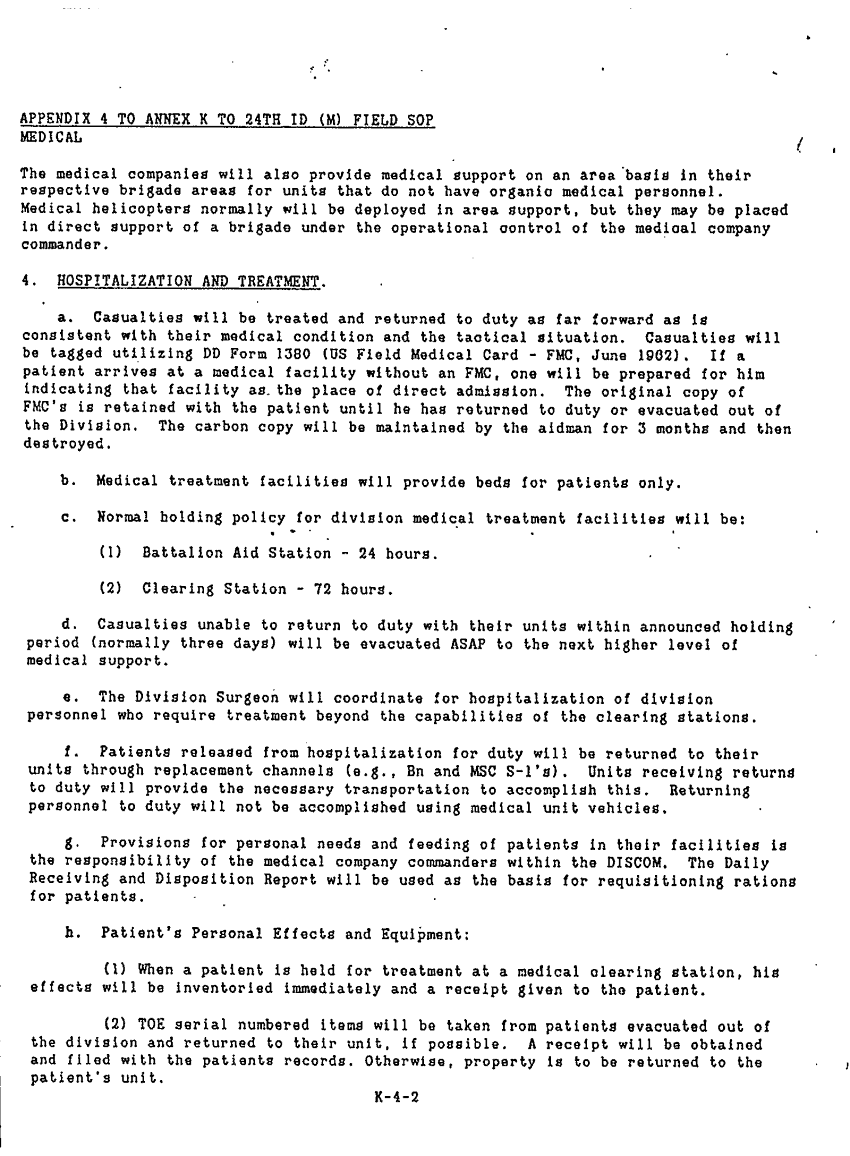 APPENDIX 4 TO ANNEX K TO 24TH ID (M) FIELD SOP
MEDICAL

The medical companies will also provide medical support on an area basis in their respective brigade areas for units that do not have organic medical personnel. Medical helicopters normally will be deployed in area support, but they may be placed in direct support of a brigade under the operational control of the medical company commander.

4. HOSPITALIZATION AND TREATMENT.

a. Casualties will be treated and returned to duty as far forward as is consistent with their medical condition and the tactical situation. Casualties will be tagged utilizing DD Form 1380 (US Field Medical Card - FMC, June 1962). If a patient arrives at a medical facility without an FMC, one will be prepared for him indicating that facility as the place of direct admission. The original copy of FMC's is retained with the patient until he has returned to duty or evacuated out of the Division. The carbon copy will be maintained by the aidman for 3 months and then destroyed.

b. Medical treatment facilities will provide beds for patients only.

c. Normal holding policy for division medical treatment facilities will be:

(1) Battalion Aid Station - 24 hours.

(2) Clearing Station - 72 hours.

d. Casualties unable to return to duty with their units within announced holding period (normally three days) will be evacuated ASAP to the next higher level of medical support.

e. The Division Surgeon will coordinate for hospitalization of division personnel who require treatment beyond the capabilities of the clearing stations.

f. Patients released from hospitalization for duty will be returned to their units through replacement channels (e.g., Bn and MSC S-1's). Units receiving returns to duty will provide the necessary transportation to accomplish this. Returning personnel to duty will not be accomplished using medical unit vehicles.

g. Provisions for personal needs and feeding of patients in their facilities is the responsibility of the medical company commanders within the DISCOM. The Daily Receiving and Disposition Report will be used as the basis for requisitioning rations for patients.

h. Patient's Personal Effects and Equipment:

(1) When a patient is held for treatment at a medical clearing station, his effects will be inventoried immediately and a receipt given to the patient.

(2) TOE serial numbered items will be taken from patients evacuated out of the division and returned to their unit, if possible. A receipt will be obtained and filed with the patients records. Otherwise, property is to be returned to the patient's unit.

K-4-2